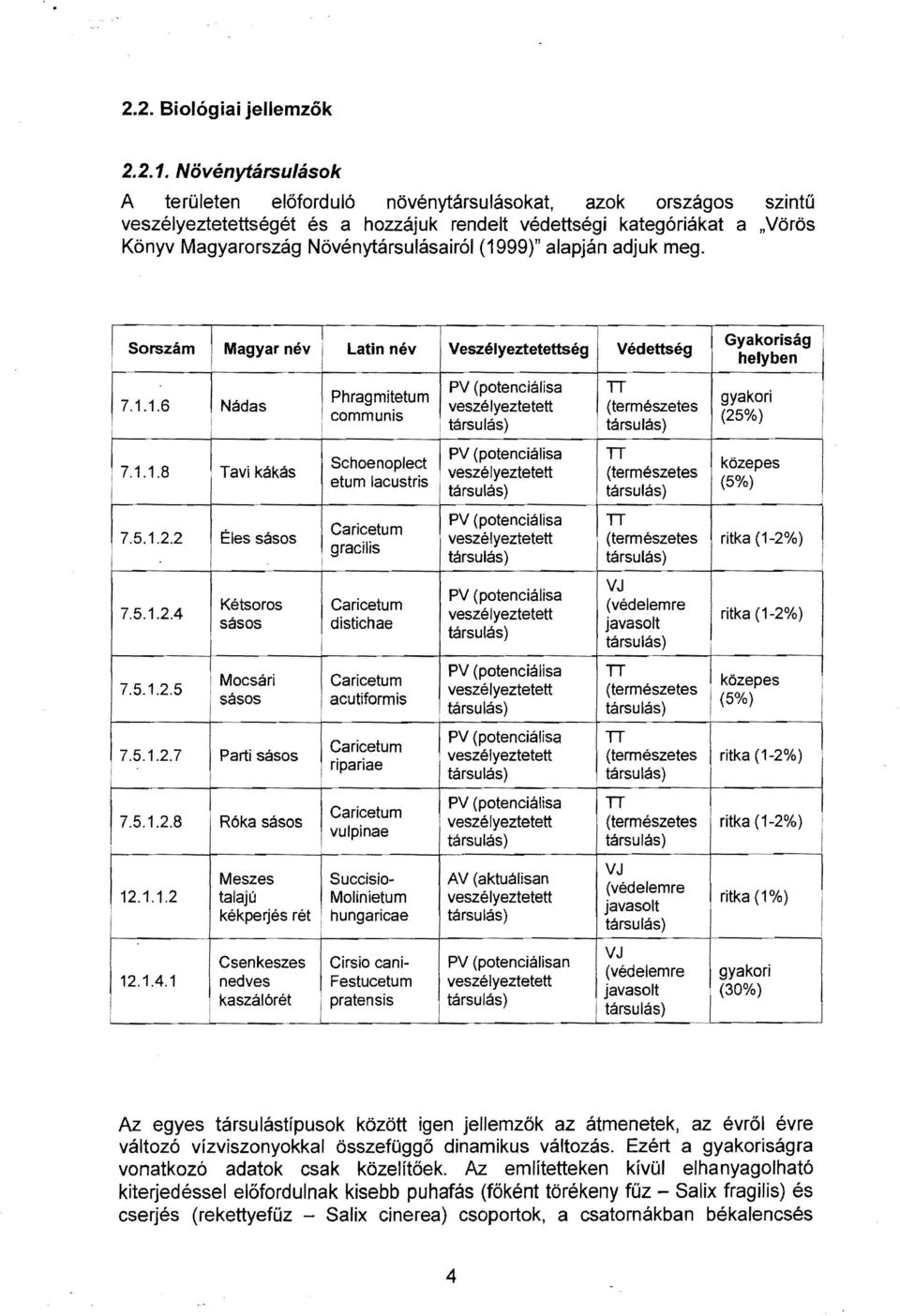 2.2. Biológiai jellemzők

2.2.1. Növénytársulások

A területen előforduló növénytársulásokat, azok országos szintű veszélyeztetettségét és a hozzájuk rendelt védettségi kategóriákat a „Vörös Könyv Magyarország Növénytársulásairól (1999)" alapján adjuk meg.

| Sorszám | Magyar név | Latin név | Veszélyeztetettség | Védettség | Gyakoriság helyben |
|---|---|---|---|---|---|
| 7.1.1.6 | Nádas | Phragmitetum communis | PV (potenciálisa veszélyeztetett társulás) | TT (természetes társulás) | gyakori (25%) |
| 7.1.1.8 | Tavi kákás | Schoenoplect etum lacustris | PV (potenciálisa veszélyeztetett társulás) | TT (természetes társulás) | közepes (5%) |
| 7.5.1.2.2 | Éles sásos | Caricetum gracilis | PV (potenciálisa veszélyeztetett társulás) | TT (természetes társulás) | ritka (1-2%) |
| 7.5.1.2.4 | Kétsoros sásos | Caricetum distichae | PV (potenciálisa veszélyeztetett társulás) | VJ (védelemre javasolt társulás) | ritka (1-2%) |
| 7.5.1.2.5 | Mocsári sásos | Caricetum acutiformis | PV (potenciálisa veszélyeztetett társulás) | TT (természetes társulás) | közepes (5%) |
| 7.5.1.2.7 | Parti sásos | Caricetum ripariae | PV (potenciálisa veszélyeztetett társulás) | TT (természetes társulás) | ritka (1-2%) |
| 7.5.1.2.8 | Róka sásos | Caricetum vulpinae | PV (potenciálisa veszélyeztetett társulás) | TT (természetes társulás) | ritka (1-2%) |
| 12.1.1.2 | Meszes talajú kékperjés rét | Succisio-Molinietum hungaricae | AV (aktuálisan veszélyeztetett társulás) | VJ (védelemre javasolt társulás) | ritka (1%) |
| 12.1.4.1 | Csenkeszes nedves kaszálórét | Cirsio cani-Festucetum pratensis | PV (potenciálisan veszélyeztetett társulás) | VJ (védelemre javasolt társulás) | gyakori (30%) |

Az egyes társulástípusok között igen jellemzők az átmenetek, az évről évre változó vízviszonyokkal összefüggő dinamikus változás. Ezért a gyakoriságra vonatkozó adatok csak közelítőek. Az említetteken kívül elhanyagolható kiterjedéssel előfordulnak kisebb puhafás (főként törékeny fűz – Salix fragilis) és cserjés (rekettyefűz – Salix cinerea) csoportok, a csatornákban békalencsés

4